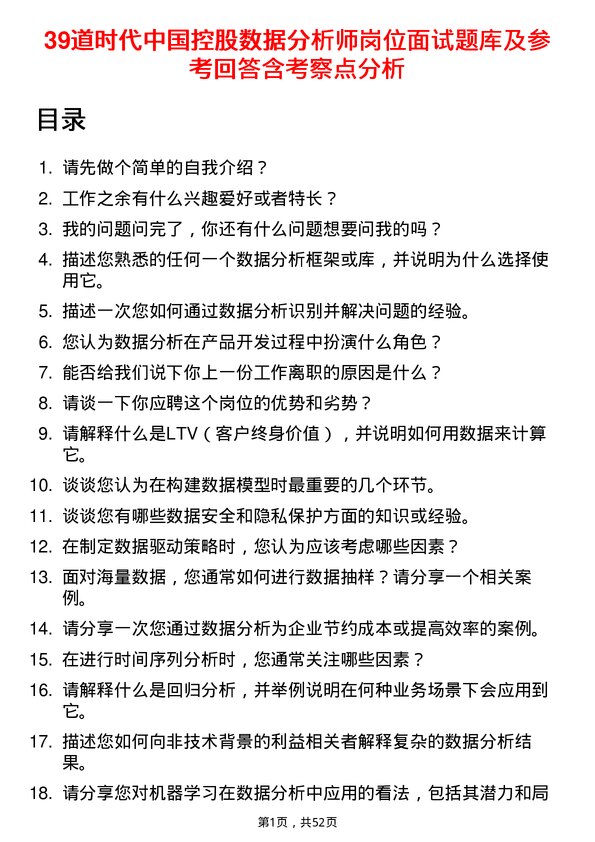 39道时代中国控股数据分析师岗位面试题库及参考回答含考察点分析

目录

1. 请先做个简单的自我介绍？
2. 工作之余有什么兴趣爱好或者特长？
3. 我的问题问完了，你还有什么问题想要问我的吗？
4. 描述您熟悉的任何一个数据分析框架或库，并说明为什么选择使用它。
5. 描述一次您如何通过数据分析识别并解决问题的经验。
6. 您认为数据分析在产品开发过程中扮演什么角色？
7. 能否给我们说下你上一份工作离职的原因是什么？
8. 请谈一下你应聘这个岗位的优势和劣势？
9. 请解释什么是LTV（客户终身价值），并说明如何用数据来计算它。
10. 谈谈您认为在构建数据模型时最重要的几个环节。
11. 谈谈您有哪些数据安全和隐私保护方面的知识或经验。
12. 在制定数据驱动策略时，您认为应该考虑哪些因素？
13. 面对海量数据，您通常如何进行数据抽样？请分享一个相关案例。
14. 请分享一次您通过数据分析为企业节约成本或提高效率的案例。
15. 在进行时间序列分析时，您通常关注哪些因素？
16. 请解释什么是回归分析，并举例说明在何种业务场景下会应用到它。
17. 描述您如何向非技术背景的利益相关者解释复杂的数据分析结果。
18. 请分享您对机器学习在数据分析中应用的看法，包括其潜力和局

第1页，共52页